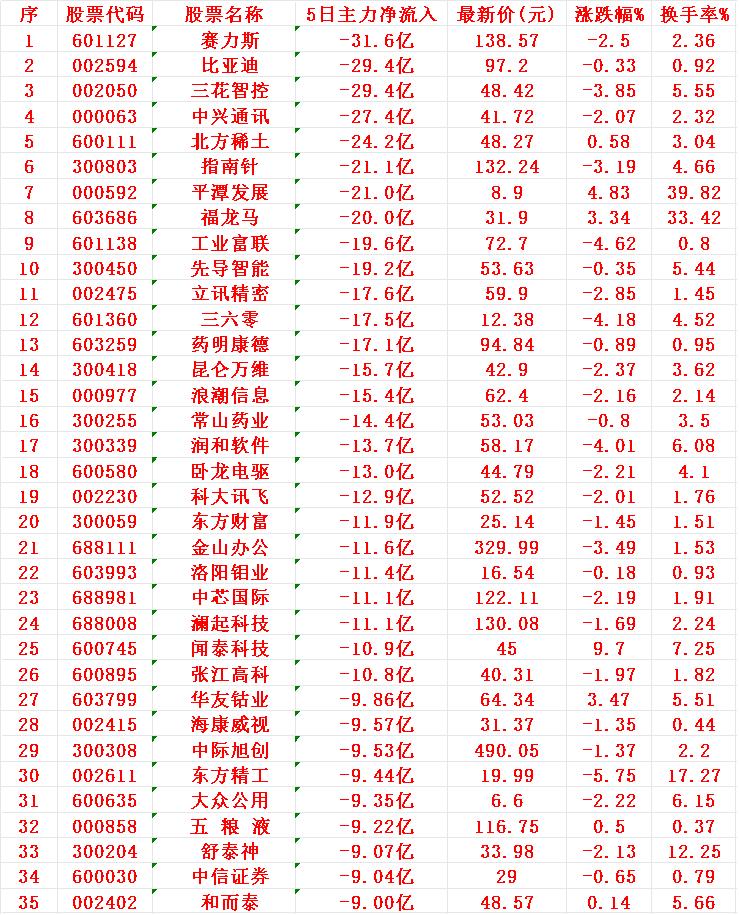 | 序 | 股票代码 | 股票名称 | 5日主力净流入 | 最新价(元) | 涨跌幅% | 换手率% |
|---|---|---|---|---|---|---|
| 1 | 601127 | 赛力斯 | -31.6亿 | 138.57 | -2.5 | 2.36 |
| 2 | 002594 | 比亚迪 | -29.4亿 | 97.2 | -0.33 | 0.92 |
| 3 | 002050 | 三花智控 | -29.4亿 | 48.42 | -3.85 | 5.55 |
| 4 | 000063 | 中兴通讯 | -27.4亿 | 41.72 | -2.07 | 2.32 |
| 5 | 600111 | 北方稀土 | -24.2亿 | 48.27 | 0.58 | 3.04 |
| 6 | 300803 | 指南针 | -21.1亿 | 132.24 | -3.19 | 4.66 |
| 7 | 000592 | 平潭发展 | -21.0亿 | 8.9 | 4.83 | 39.82 |
| 8 | 603686 | 福龙马 | -20.0亿 | 31.9 | 3.34 | 33.42 |
| 9 | 601138 | 工业富联 | -19.6亿 | 72.7 | -4.62 | 0.8 |
| 10 | 300450 | 先导智能 | -19.2亿 | 53.63 | -0.35 | 5.44 |
| 11 | 002475 | 立讯精密 | -17.6亿 | 59.9 | -2.85 | 1.45 |
| 12 | 601360 | 三六零 | -17.5亿 | 12.38 | -4.18 | 4.52 |
| 13 | 603259 | 药明康德 | -17.1亿 | 94.84 | -0.89 | 0.95 |
| 14 | 300418 | 昆仑万维 | -15.7亿 | 42.9 | -2.37 | 3.62 |
| 15 | 000977 | 浪潮信息 | -15.4亿 | 62.4 | -2.16 | 2.14 |
| 16 | 300255 | 常山药业 | -14.4亿 | 53.03 | -0.8 | 3.5 |
| 17 | 300339 | 润和软件 | -13.7亿 | 58.17 | -4.01 | 6.08 |
| 18 | 600580 | 卧龙电驱 | -13.0亿 | 44.79 | -2.21 | 4.1 |
| 19 | 002230 | 科大讯飞 | -12.9亿 | 52.52 | -2.01 | 1.76 |
| 20 | 300059 | 东方财富 | -11.9亿 | 25.14 | -1.45 | 1.51 |
| 21 | 688111 | 金山办公 | -11.6亿 | 329.99 | -3.49 | 1.53 |
| 22 | 603993 | 洛阳钼业 | -11.4亿 | 16.54 | -0.18 | 0.93 |
| 23 | 688981 | 中芯国际 | -11.1亿 | 122.11 | -2.19 | 1.91 |
| 24 | 688008 | 澜起科技 | -11.1亿 | 130.08 | -1.69 | 2.24 |
| 25 | 600745 | 闻泰科技 | -10.9亿 | 45 | 9.7 | 7.25 |
| 26 | 600895 | 张江高科 | -10.8亿 | 40.31 | -1.97 | 1.82 |
| 27 | 603799 | 华友钴业 | -9.86亿 | 64.34 | 3.47 | 5.51 |
| 28 | 002415 | 海康威视 | -9.57亿 | 31.37 | -1.35 | 0.44 |
| 29 | 300308 | 中际旭创 | -9.53亿 | 490.05 | -1.37 | 2.2 |
| 30 | 002611 | 东方精工 | -9.44亿 | 19.99 | -5.75 | 17.27 |
| 31 | 600635 | 大众公用 | -9.35亿 | 6.6 | -2.22 | 6.15 |
| 32 | 000858 | 五 粮 液 | -9.22亿 | 116.75 | 0.5 | 0.37 |
| 33 | 300204 | 舒泰神 | -9.07亿 | 33.98 | -2.13 | 12.25 |
| 34 | 600030 | 中信证券 | -9.04亿 | 29 | -0.65 | 0.79 |
| 35 | 002402 | 和而泰 | -9.00亿 | 48.57 | 0.14 | 5.66 |